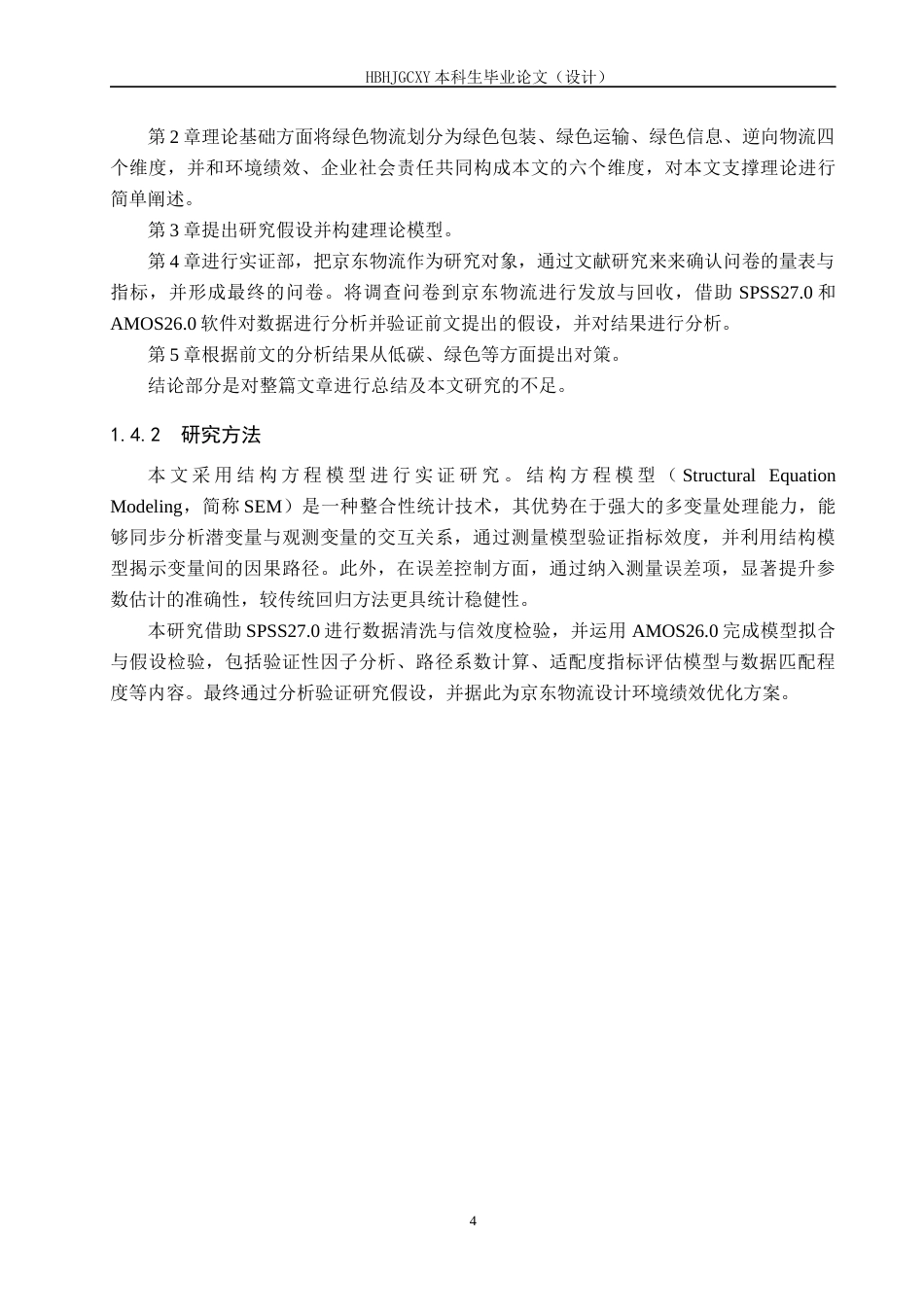 HBHJGCXY 本科生毕业论文（设计）

第 2 章理论基础方面将绿色物流划分为绿色包装、绿色运输、绿色信息、逆向物流四个维度，并和环境绩效、企业社会责任共同构成本文的六个维度，对本文支撑理论进行简单阐述。

第 3 章提出研究假设并构建理论模型。

第 4 章进行实证部，把京东物流作为研究对象，通过文献研究来来确认问卷的量表与指标，并形成最终的问卷。将调查问卷到京东物流进行发放与回收，借助 SPSS27.0 和 AMOS26.0 软件对数据进行分析并验证前文提出的假设，并对结果进行分析。

第 5 章根据前文的分析结果从低碳、绿色等方面提出对策。

结论部分是对整篇文章进行总结及本文研究的不足。

1.4.2 研究方法

本文采用结构方程模型进行实证研究。结构方程模型（Structural Equation Modeling，简称 SEM）是一种整合性统计技术，其优势在于强大的多变量处理能力，能够同步分析潜变量与观测变量的交互关系，通过测量模型验证指标效度，并利用结构模型揭示变量间的因果路径。此外，在误差控制方面，通过纳入测量误差项，显著提升参数估计的准确性，较传统回归方法更具统计稳健性。

本研究借助 SPSS27.0 进行数据清洗与信效度检验，并运用 AMOS26.0 完成模型拟合与假设检验，包括验证性因子分析、路径系数计算、适配度指标评估模型与数据匹配程度等内容。最终通过分析验证研究假设，并据此为京东物流设计环境绩效优化方案。

4